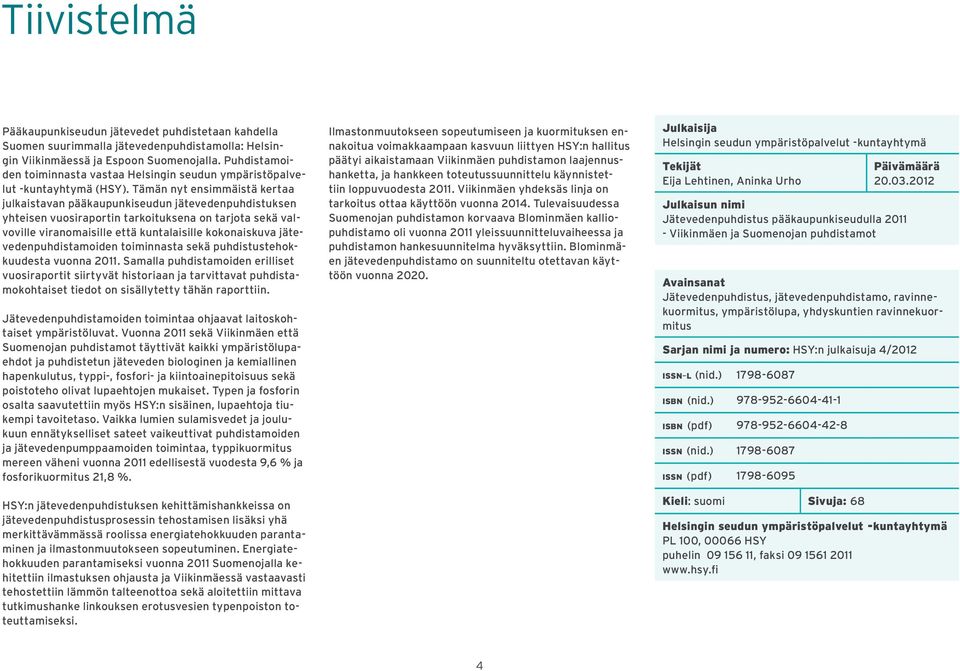 Tiivistelmä

Pääkaupunkiseudun jätevedet puhdistetaan kahdella Suomen suurimmalla jätevedenpuhdistamolla: Helsingin Viikinmäessä ja Espoon Suomenojalla. Puhdistamoiden toiminnasta vastaa Helsingin seudun ympäristöpalvelut -kuntayhtymä (HSY). Tämän nyt ensimmäistä kertaa julkaistavan pääkaupunkiseudun jätevedenpuhdistuksen yhteisen vuosiraportin tarkoituksena on tarjota sekä valvoville viranomaisille että kuntalaisille kokonaiskuva jätevedenpuhdistamoiden toiminnasta sekä puhdistustehokkuudesta vuonna 2011. Samalla puhdistamoiden erilliset vuosiraportit siirtyvät historiaan ja tarvittavat puhdistamokohtaiset tiedot on sisällytetty tähän raporttiin.

Jätevedenpuhdistamoiden toimintaa ohjaavat laitoskohtaiset ympäristöluvat. Vuonna 2011 sekä Viikinmäen että Suomenojan puhdistamot täyttivät kaikki ympäristölupaehdot ja puhdistetun jäteveden biologinen ja kemiallinen hapenkulutus, typpi-, fosfori- ja kiintoainepitoisuus sekä poistoteho olivat lupaehtojen mukaiset. Typen ja fosforin osalta saavutettiin myös HSY:n sisäinen, lupaehtoja tiukempi tavoitetaso. Vaikka lumien sulamisvedet ja joulukuun ennätykselliset sateet vaikeuttivat puhdistamoiden ja jätevedenpumppaamoiden toimintaa, typpikuormitus mereen väheni vuonna 2011 edellisestä vuodesta 9,6 % ja fosforikuormitus 21,8 %.

HSY:n jätevedenpuhdistuksen kehittämishankkeissa on jätevedenpuhdistusprosessin tehostamisen lisäksi yhä merkittävämmässä roolissa energiatehokkuuden parantaminen ja ilmastonmuutokseen sopeutuminen. Energiatehokkuuden parantamiseksi vuonna 2011 Suomenojalla kehitettiin ilmastuksen ohjausta ja Viikinmäessä vastaavasti tehostettiin lämmön talteenottoa sekä aloitettiin mittava tutkimushanke linkouksen erotusvesien typenpoiston toteuttamiseksi.

Ilmastonmuutokseen sopeutumiseen ja kuormituksen ennakoitua voimakkaampaan kasvuun liittyen HSY:n hallitus päätyi aikaistamaan Viikinmäen puhdistamon laajennushanketta, ja hankkeen toteutussuunnittelu käynnistettiin loppuvuodesta 2011. Viikinmäen yhdeksäs linja on tarkoitus ottaa käyttöön vuonna 2014. Tulevaisuudessa Suomenojan puhdistamon korvaava Blominmäen kalliopuhdistamo oli vuonna 2011 yleissuunnitteluvaiheessa ja puhdistamon hankesuunnitelma hyväksyttiin. Blominmäen jätevedenpuhdistamo on suunniteltu otettavan käyttöön vuonna 2020.

Julkaisija
Helsingin seudun ympäristöpalvelut -kuntayhtymä

Tekijät
Eija Lehtinen, Aninka Urho

Päivämäärä
20.03.2012

Julkaisun nimi
Jätevedenpuhdistus pääkaupunkiseudulla 2011 - Viikinmäen ja Suomenojan puhdistamot

Avainsanat
Jätevedenpuhdistus, jätevedenpuhdistamo, ravinnekuormitus, ympäristölupa, yhdyskuntien ravinnekuormitus

Sarjan nimi ja numero: HSY:n julkaisuja 4/2012

ISSN-L (nid.) 1798-6087

ISBN (nid.) 978-952-6604-41-1

ISBN (pdf) 978-952-6604-42-8

ISSN (nid.) 1798-6087

ISSN (pdf) 1798-6095

Kieli: suomi

Sivuja: 68

Helsingin seudun ympäristöpalvelut -kuntayhtymä
PL 100, 00066 HSY
puhelin 09 156 11, faksi 09 1561 2011
www.hsy.fi

4